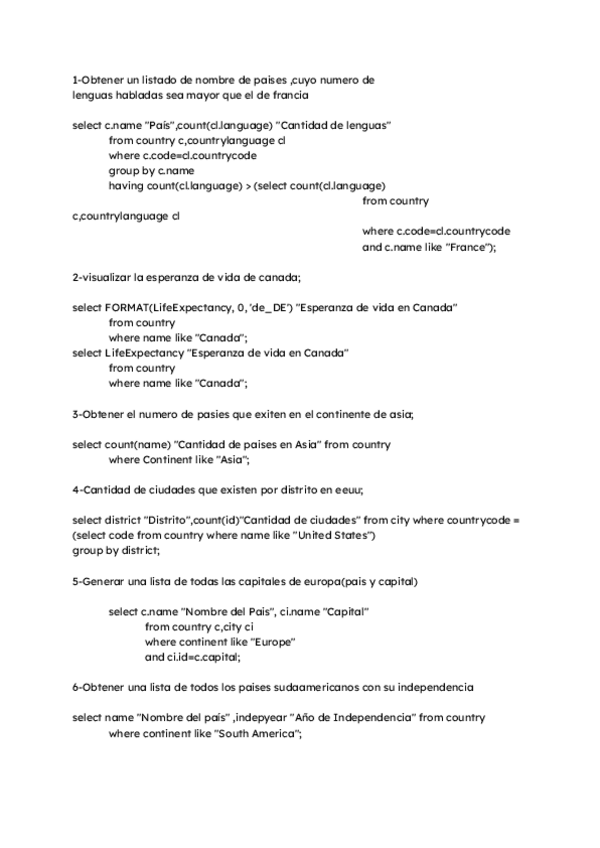 1-Obtener un listado de nombre de paises ,cuyo numero de lenguas habladas sea mayor que el de francia

select c.name "País",count(cl.language) "Cantidad de lenguas"
from country c,countrylanguage cl
where c.code=cl.countrycode
group by c.name
having count(cl.language) > (select count(cl.language)
from country
c,countrylanguage cl
where c.code=cl.countrycode
and c.name like "France");

2-visualizar la esperanza de vida de canada;

select FORMAT(LifeExpectancy, 0, 'de_DE') "Esperanza de vida en Canada"
from country
where name like "Canada";
select LifeExpectancy "Esperanza de vida en Canada"
from country
where name like "Canada";

3-Obtener el numero de pasies que exiten en el continente de asia;

select count(name) "Cantidad de paises en Asia" from country
where Continent like "Asia";

4-Cantidad de ciudades que existen por distrito en eeuu;

select district "Distrito",count(id)"Cantidad de ciudades" from city where countrycode = (select code from country where name like "United States")
group by district;

5-Generar una lista de todas las capitales de europa(pais y capital)

select c.name "Nombre del Pais", ci.name "Capital"
from country c,city ci
where continent like "Europe"
and ci.id=c.capital;

6-Obtener una lista de todos los paises sudaamericanos con su independencia

select name "Nombre del país" ,indepyear "Año de Independencia" from country
where continent like "South America";